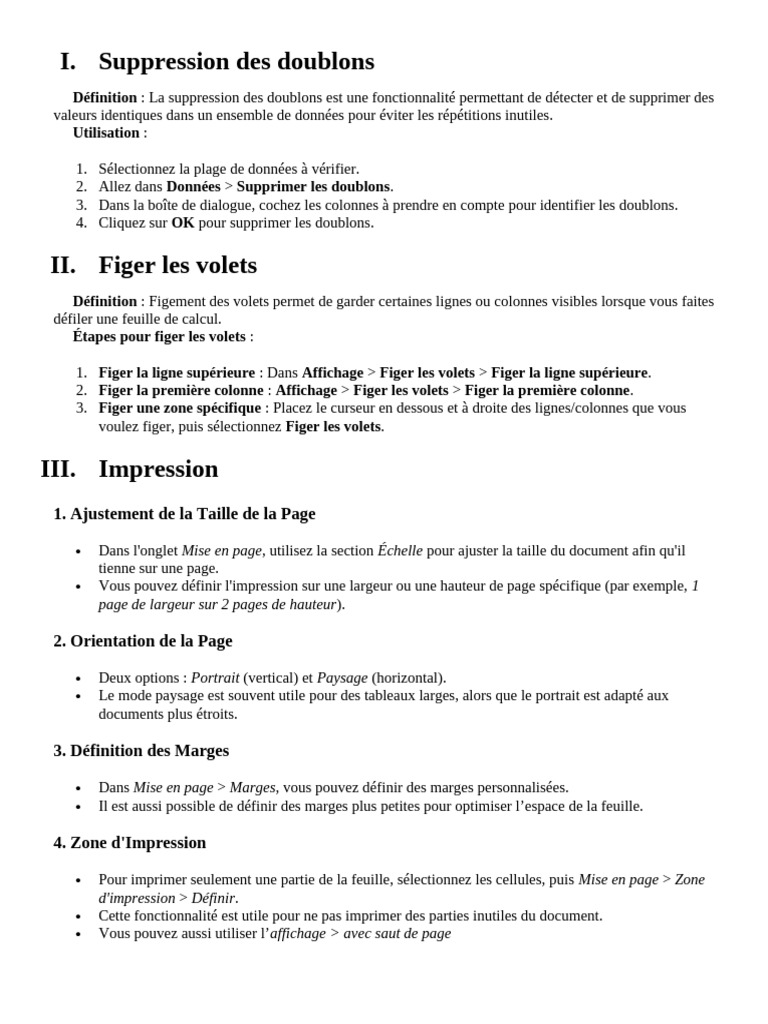 I. Suppression des doublons

Définition : La suppression des doublons est une fonctionnalité permettant de détecter et de supprimer des valeurs identiques dans un ensemble de données pour éviter les répétitions inutiles.
Utilisation :

1. Sélectionnez la plage de données à vérifier.
2. Allez dans Données > Supprimer les doublons.
3. Dans la boîte de dialogue, cochez les colonnes à prendre en compte pour identifier les doublons.
4. Cliquez sur OK pour supprimer les doublons.

II. Figer les volets

Définition : Figement des volets permet de garder certaines lignes ou colonnes visibles lorsque vous faites défiler une feuille de calcul.
Étapes pour figer les volets :

1. Figer la ligne supérieure : Dans Affichage > Figer les volets > Figer la ligne supérieure.
2. Figer la première colonne : Affichage > Figer les volets > Figer la première colonne.
3. Figer une zone spécifique : Placez le curseur en dessous et à droite des lignes/colonnes que vous voulez figer, puis sélectionnez Figer les volets.

III. Impression

1. Ajustement de la Taille de la Page

• Dans l'onglet Mise en page, utilisez la section Échelle pour ajuster la taille du document afin qu'il tienne sur une page.
• Vous pouvez définir l'impression sur une largeur ou une hauteur de page spécifique (par exemple, 1 page de largeur sur 2 pages de hauteur).

2. Orientation de la Page

• Deux options : Portrait (vertical) et Paysage (horizontal).
• Le mode paysage est souvent utile pour des tableaux larges, alors que le portrait est adapté aux documents plus étroits.

3. Définition des Marges

• Dans Mise en page > Marges, vous pouvez définir des marges personnalisées.
• Il est aussi possible de définir des marges plus petites pour optimiser l'espace de la feuille.

4. Zone d'Impression

• Pour imprimer seulement une partie de la feuille, sélectionnez les cellules, puis Mise en page > Zone d'impression > Définir.
• Cette fonctionnalité est utile pour ne pas imprimer des parties inutiles du document.
• Vous pouvez aussi utiliser l'affichage > avec saut de page